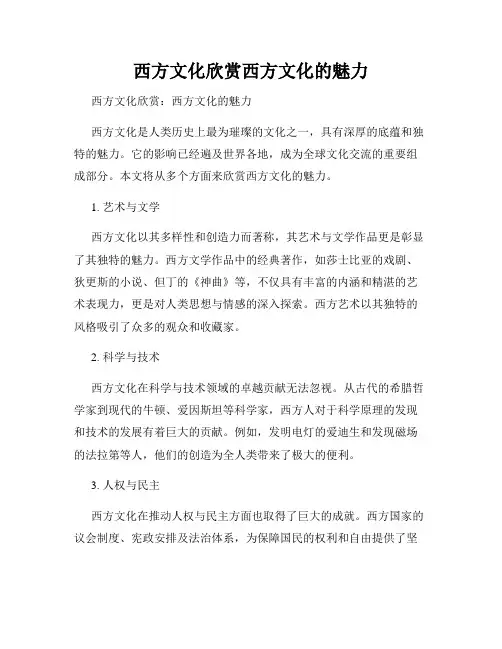 西方文化欣赏西方文化的魅力

西方文化欣赏：西方文化的魅力

西方文化是人类历史上最为璀璨的文化之一，具有深厚的底蕴和独特的魅力。它的影响已经遍及世界各地，成为全球文化交流的重要组成部分。本文将从多个方面来欣赏西方文化的魅力。

1. 艺术与文学

西方文化以其多样性和创造力而著称，其艺术与文学作品更是彰显了其独特的魅力。西方文学作品中的经典著作，如莎士比亚的戏剧、狄更斯的小说、但丁的《神曲》等，不仅具有丰富的内涵和精湛的艺术表现力，更是对人类思想与情感的深入探索。西方艺术以其独特的风格吸引了众多的观众和收藏家。

2. 科学与技术

西方文化在科学与技术领域的卓越贡献无法忽视。从古代的希腊哲学家到现代的牛顿、爱因斯坦等科学家，西方人对于科学原理的发现和技术的发展有着巨大的贡献。例如，发明电灯的爱迪生和发现磁场的法拉第等人，他们的创造为全人类带来了极大的便利。

3. 人权与民主

西方文化在推动人权与民主方面也取得了巨大的成就。西方国家的议会制度、宪政安排及法治体系，为保障国民的权利和自由提供了坚